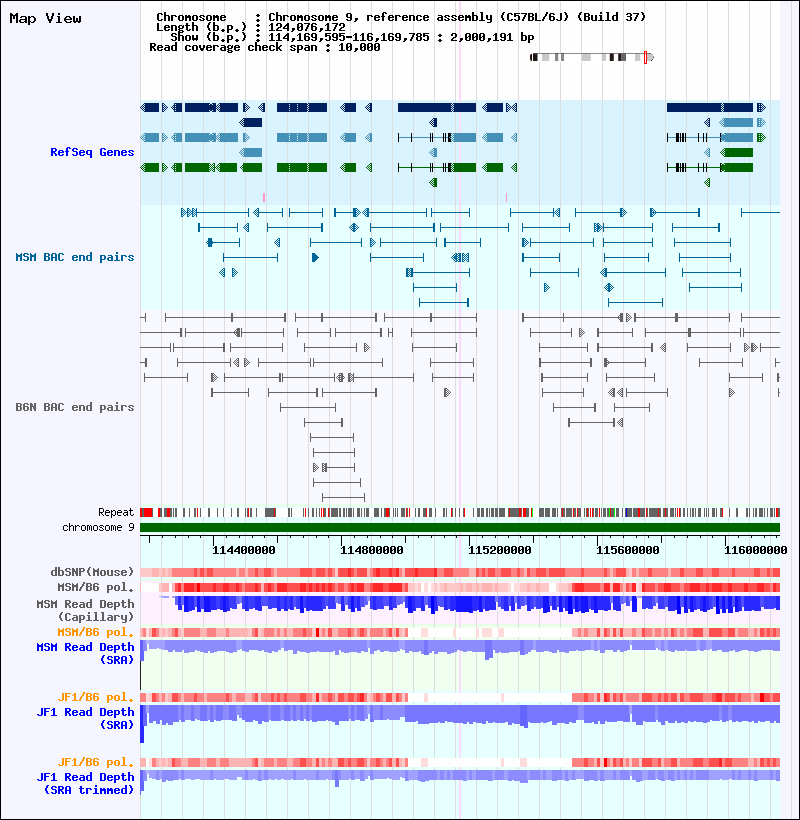 Map View

Chromosome : Chromosome 9, reference assembly (C57BL/6J) (Build 37)
Length (b.p.) : 124,076,172
Show (b.p.) : 114,169,595-116,169,785 : 2,000,191 bp
Read coverage check span : 10,000

RefSeq Genes

MSM BAC end pairs

B6N BAC end pairs

Repeat
chromosome 9

114400000 114800000 115200000 115600000 116000000

dbSNP(Mouse)
MSM/B6 pol.
MSM Read Depth (Capillary)
MSM/B6 pol.
MSM Read Depth (SRA)

JF1/B6 pol.
JF1 Read Depth (SRA)

JF1/B6 pol.
JF1 Read Depth (SRA trimmed)